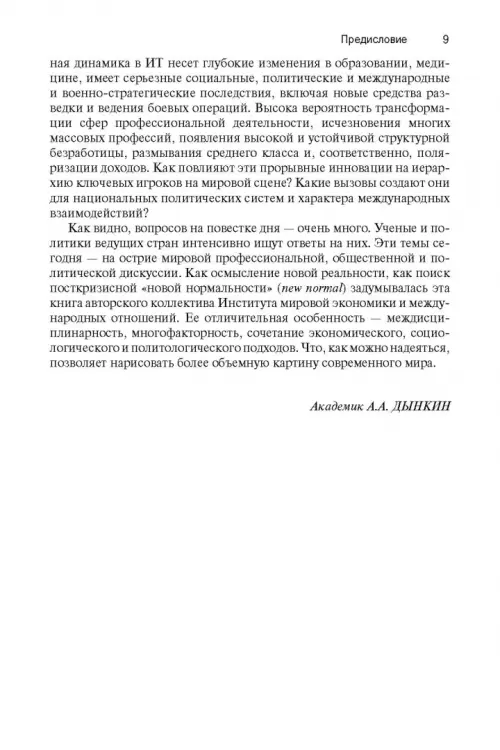 Предисловие 9

ная динамика в ИТ несет глубокие изменения в образовании, медицине, имеет серьезные социальные, политические и международные и военно-стратегические последствия, включая новые средства разведки и ведения боевых операций. Высока вероятность трансформации сфер профессиональной деятельности, исчезновения многих массовых профессий, появления высокой и устойчивой структурной безработицы, размывания среднего класса и, соответственно, поляризации доходов. Как повлияют эти прорывные инновации на иерархию ключевых игроков на мировой сцене? Какие вызовы создают они для национальных политических систем и характера международных взаимодействий?

Как видно, вопросов на повестке дня — очень много. Ученые и политики ведущих стран интенсивно ищут ответы на них. Эти темы сегодня — на острие мировой профессиональной, общественной и политической дискуссии. Как осмысление новой реальности, как поиск посткризисной «новой нормальности» (new normal) задумывалась эта книга авторского коллектива Института мировой экономики и международных отношений. Ее отличительная особенность — междисциплинарность, многофакторность, сочетание экономического, социологического и политологического подходов. Что, как можно надеяться, позволяет нарисовать более объемную картину современного мира.

Академик А.А. ДЫНКИН